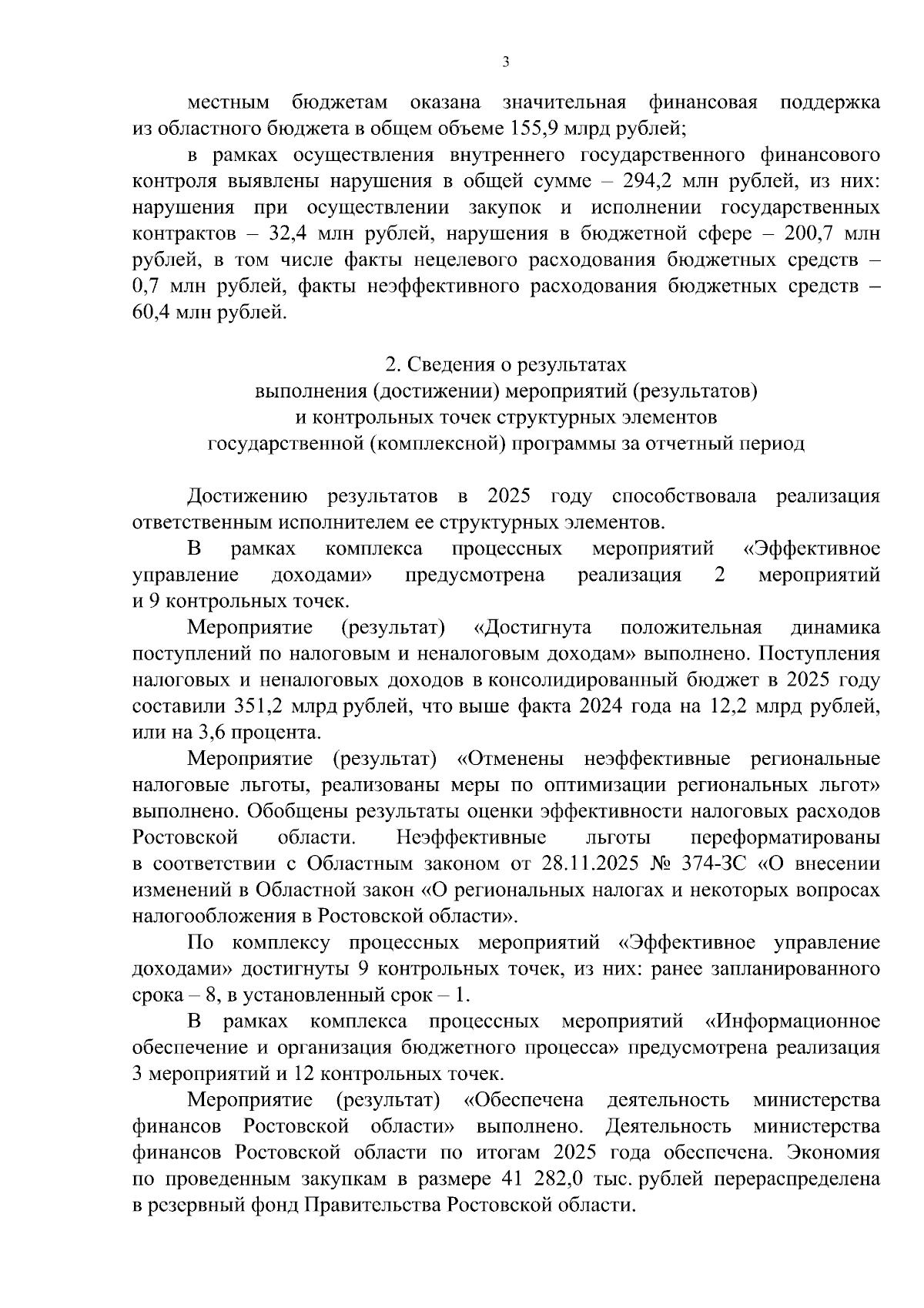 3

местным бюджетам оказана значительная финансовая поддержка из областного бюджета в общем объеме 155,9 млрд рублей;

в рамках осуществления внутреннего государственного финансового контроля выявлены нарушения в общей сумме – 294,2 млн рублей, из них: нарушения при осуществлении закупок и исполнении государственных контрактов – 32,4 млн рублей, нарушения в бюджетной сфере – 200,7 млн рублей, в том числе факты нецелевого расходования бюджетных средств – 0,7 млн рублей, факты неэффективного расходования бюджетных средств – 60,4 млн рублей.

2. Сведения о результатах
выполнения (достижении) мероприятий (результатов)
и контрольных точек структурных элементов
государственной (комплексной) программы за отчетный период

Достижению результатов в 2025 году способствовала реализация ответственным исполнителем ее структурных элементов.

В рамках комплекса процессных мероприятий «Эффективное управление доходами» предусмотрена реализация 2 мероприятий и 9 контрольных точек.

Мероприятие (результат) «Достигнута положительная динамика поступлений по налоговым и неналоговым доходам» выполнено. Поступления налоговых и неналоговых доходов в консолидированный бюджет в 2025 году составили 351,2 млрд рублей, что выше факта 2024 года на 12,2 млрд рублей, или на 3,6 процента.

Мероприятие (результат) «Отменены неэффективные региональные налоговые льготы, реализованы меры по оптимизации региональных льгот» выполнено. Обобщены результаты оценки эффективности налоговых расходов Ростовской области. Неэффективные льготы переформатированы в соответствии с Областным законом от 28.11.2025 № 374-ЗС «О внесении изменений в Областной закон «О региональных налогах и некоторых вопросах налогообложения в Ростовской области».

По комплексу процессных мероприятий «Эффективное управление доходами» достигнуты 9 контрольных точек, из них: ранее запланированного срока – 8, в установленный срок – 1.

В рамках комплекса процессных мероприятий «Информационное обеспечение и организация бюджетного процесса» предусмотрена реализация 3 мероприятий и 12 контрольных точек.

Мероприятие (результат) «Обеспечена деятельность министерства финансов Ростовской области» выполнено. Деятельность министерства финансов Ростовской области по итогам 2025 года обеспечена. Экономия по проведенным закупкам в размере 41 282,0 тыс. рублей перераспределена в резервный фонд Правительства Ростовской области.